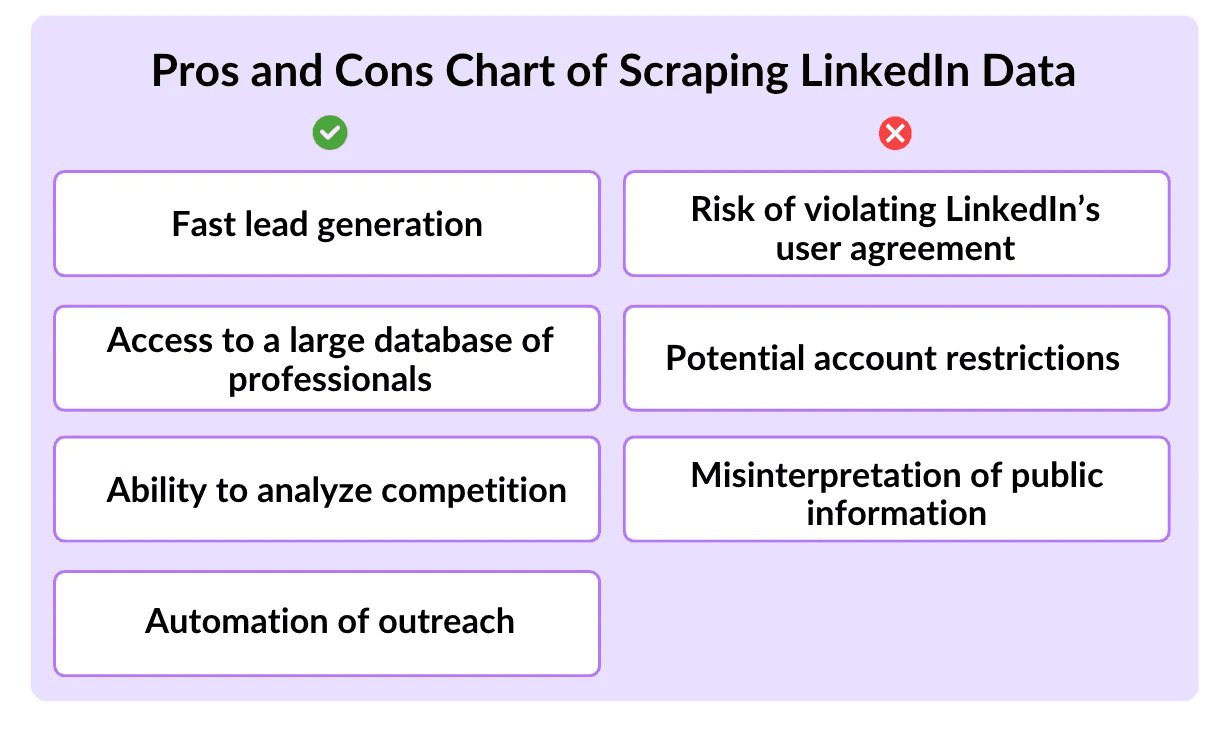 Pros and Cons Chart of Scraping LinkedIn Data

Fast lead generation

Access to a large database of professionals

Ability to analyze competition

Automation of outreach

Risk of violating LinkedIn's user agreement

Potential account restrictions

Misinterpretation of public information